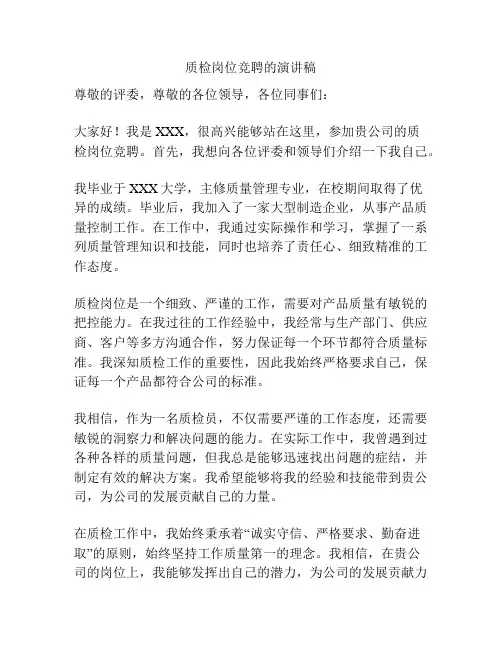 质检岗位竞聘的演讲稿

尊敬的评委，尊敬的各位领导，各位同事们：

大家好！我是 XXX，很高兴能够站在这里，参加贵公司的质检岗位竞聘。首先，我想向各位评委和领导们介绍一下我自己。

我毕业于 XXX 大学，主修质量管理专业，在校期间取得了优异的成绩。毕业后，我加入了一家大型制造企业，从事产品质量控制工作。在工作中，我通过实际操作和学习，掌握了一系列质量管理知识和技能，同时也培养了责任心、细致精准的工作态度。

质检岗位是一个细致、严谨的工作，需要对产品质量有敏锐的把控能力。在我过往的工作经验中，我经常与生产部门、供应商、客户等多方沟通合作，努力保证每一个环节都符合质量标准。我深知质检工作的重要性，因此我始终严格要求自己，保证每一个产品都符合公司的标准。

我相信，作为一名质检员，不仅需要严谨的工作态度，还需要敏锐的洞察力和解决问题的能力。在实际工作中，我曾遇到过各种各样的质量问题，但我总是能够迅速找出问题的症结，并制定有效的解决方案。我希望能够将我的经验和技能带到贵公司，为公司的发展贡献自己的力量。

在质检工作中，我始终秉承着“诚实守信、严格要求、勤奋进取”的原则，始终坚持工作质量第一的理念。我相信，在贵公司的岗位上，我能够发挥出自己的潜力，为公司的发展贡献力